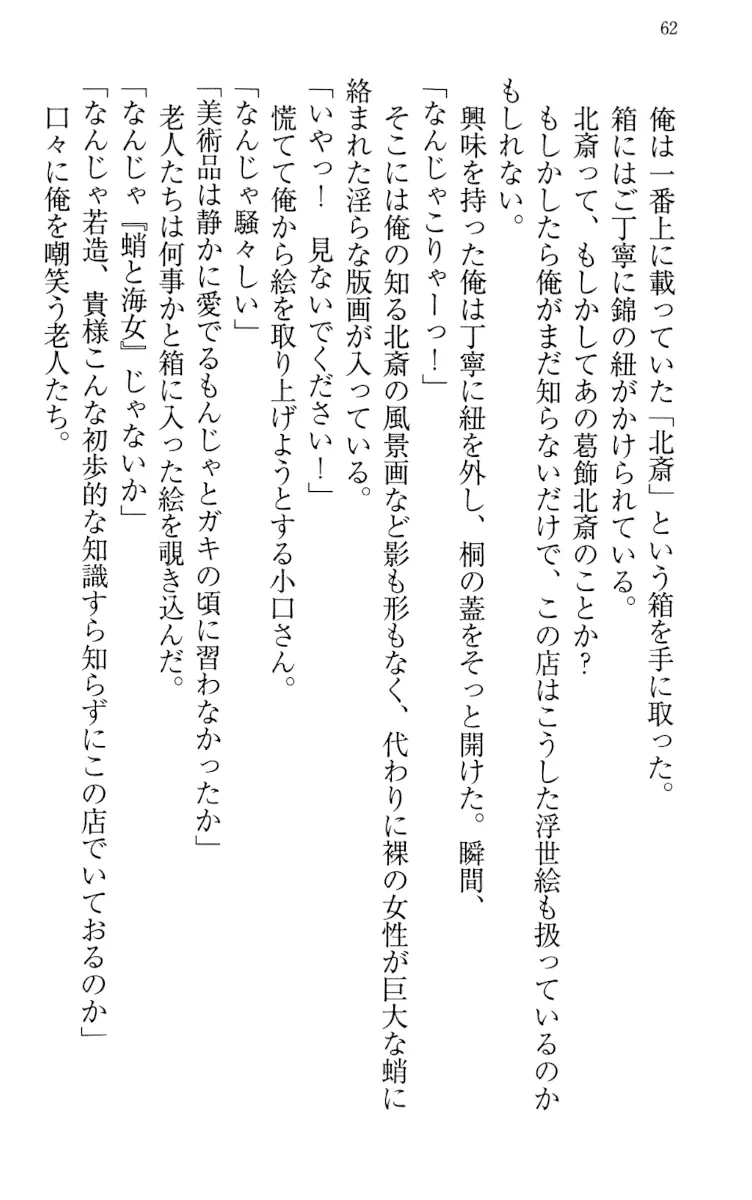 62

俺は一番上に載っていた「北斎」という箱を手に取った。
箱にはご丁寧に錦の紐がかけられている。
北斎って、もしかしてあの葛飾北斎のことか？
もしかしたら俺がまだ知らないだけで、この店はこうした浮世絵も扱っているのかもしれない。
興味を持った俺は丁寧に紐を外し、桐の蓋をそっと開けた。瞬間、
「なんじゃこりゃーっ！」
そこには俺の知る北斎の風景画など影も形もなく、代わりに裸の女性が巨大な蛸に絡まれた淫らな版画が入っている。
「いやっ！　見ないでください！」
慌てて俺から絵を取り上げようとする小口さん。
「なんじゃ騒々しい」
「美術品は静かに愛でるもんじゃとガキの頃に習わなかったか」
老人たちは何事かと箱に入った絵を覗き込んだ。
「なんじゃ『蛸と海女』じゃないか」
「なんじゃ若造、貴様こんな初歩的な知識すら知らずにこの店でいておるのか」
口々に俺を嘲笑う老人たち。